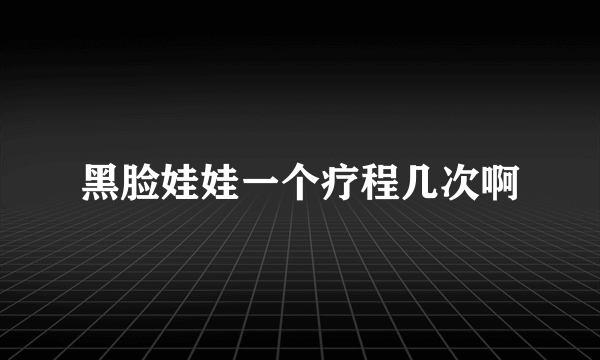 黑脸娃娃一个疗程几次啊